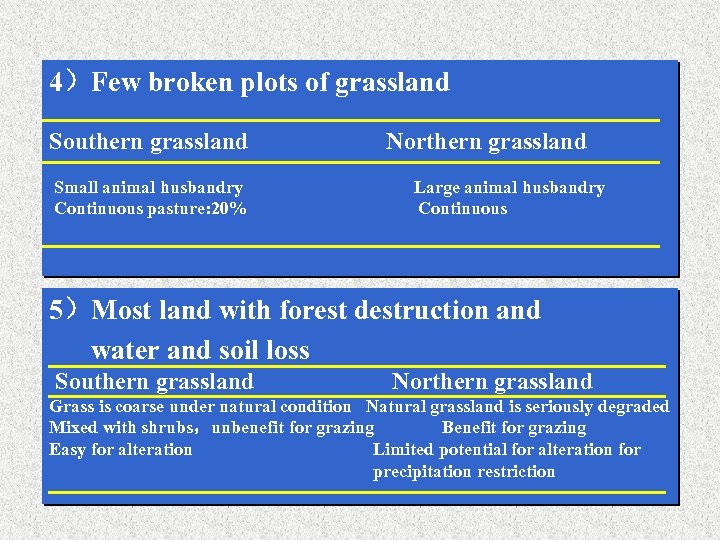 4）Few broken plots of grassland

| Southern grassland | Northern grassland |
|---|---|
| Small animal husbandry | Large animal husbandry |
| Continuous pasture:20% | Continuous |

5）Most land with forest destruction and water and soil loss

| Southern grassland | Northern grassland |
|---|---|
| Grass is coarse under natural condition | Natural grassland is seriously degraded |
| Mixed with shrubs，unbenefit for grazing | Benefit for grazing |
| Easy for alteration | Limited potential for alteration for precipitation restriction |